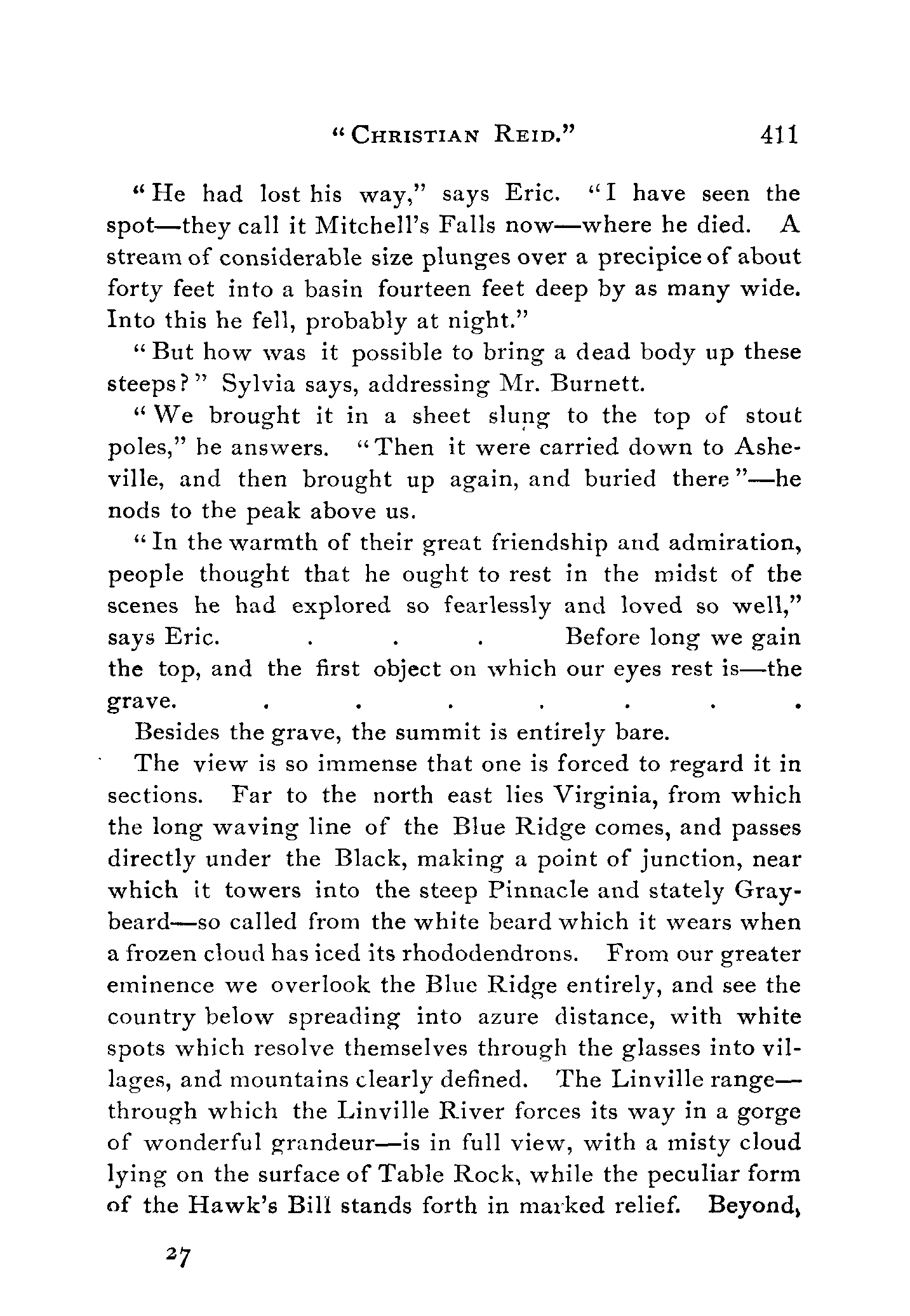 "CHRISTIAN REID." 411

"He had lost his way," says Eric. "I have seen the spot—they call it Mitchell's Falls now—where he died. A stream of considerable size plunges over a precipice of about forty feet into a basin fourteen feet deep by as many wide. Into this he fell, probably at night."

"But how was it possible to bring a dead body up these steeps?" Sylvia says, addressing Mr. Burnett.

"We brought it in a sheet slung to the top of stout poles," he answers. "Then it were carried down to Asheville, and then brought up again, and buried there"—he nods to the peak above us.

"In the warmth of their great friendship and admiration, people thought that he ought to rest in the midst of the scenes he had explored so fearlessly and loved so well," says Eric. . . . Before long we gain the top, and the first object on which our eyes rest is—the grave. . . . . . . .

Besides the grave, the summit is entirely bare.

The view is so immense that one is forced to regard it in sections. Far to the north east lies Virginia, from which the long waving line of the Blue Ridge comes, and passes directly under the Black, making a point of junction, near which it towers into the steep Pinnacle and stately Graybeard—so called from the white beard which it wears when a frozen cloud has iced its rhododendrons. From our greater eminence we overlook the Blue Ridge entirely, and see the country below spreading into azure distance, with white spots which resolve themselves through the glasses into villages, and mountains clearly defined. The Linville range—through which the Linville River forces its way in a gorge of wonderful grandeur—is in full view, with a misty cloud lying on the surface of Table Rock, while the peculiar form of the Hawk's Bill stands forth in marked relief. Beyond,

27